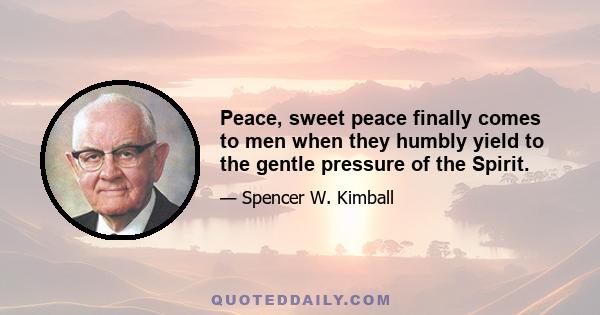 Peace, sweet peace finally comes to men when they humbly yield to the gentle pressure of the Spirit.

— Spencer W. Kimball

QUOTEDDAILY.COM